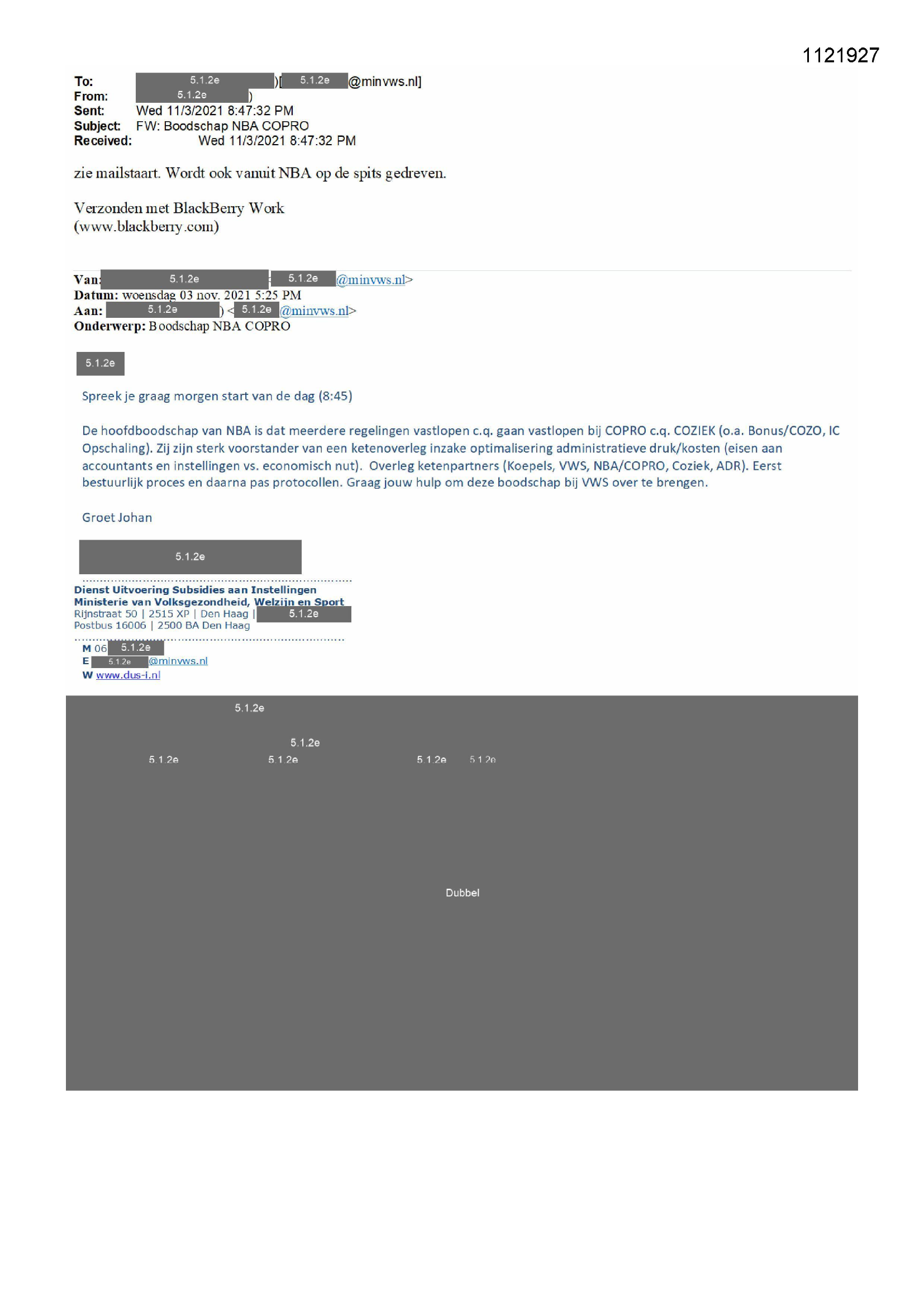 1121927

To: 5.1.2e )[ 5.1.2e @minvws.nl]
From: 5.1.2e )
Sent: Wed 11/3/2021 8:47:32 PM
Subject: FW: Boodschap NBA COPRO
Received: Wed 11/3/2021 8:47:32 PM

zie mailstaart. Wordt ook vanuit NBA op de spits gedreven.

Verzonden met BlackBerry Work
(www.blackberry.com)

Van: 5.1.2e < 5.1.2e @minvws.nl>
Datum: woensdag 03 nov. 2021 5:25 PM
Aan: 5.1.2e ) < 5.1.2e @minvws.nl>
Onderwerp: Boodschap NBA COPRO

5.1.2e

Spreek je graag morgen start van de dag (8:45)

De hoofdboodschap van NBA is dat meerdere regelingen vastlopen c.q. gaan vastlopen bij COPRO c.q. COZIEK (o.a. Bonus/COZO, IC Opschaling). Zij zijn sterk voorstander van een ketenoverleg inzake optimalisering administratieve druk/kosten (eisen aan accountants en instellingen vs. economisch nut). Overleg ketenpartners (Koepels, VWS, NBA/COPRO, Coziek, ADR). Eerst bestuurlijk proces en daarna pas protocollen. Graag jouw hulp om deze boodschap bij VWS over te brengen.

Groet Johan

5.1.2e

Dienst Uitvoering Subsidies aan Instellingen
Ministerie van Volksgezondheid, Welzijn en Sport
Rijnstraat 50 | 2515 XP | Den Haag | 5.1.2e
Postbus 16006 | 2500 BA Den Haag

M 06 5.1.2e
E 5.1.2e @minvws.nl
W www.dus-i.nl

5.1.2e

5.1.2e
5.1.2e 5.1.2e 5.1.2e 5.1.2e

Dubbel